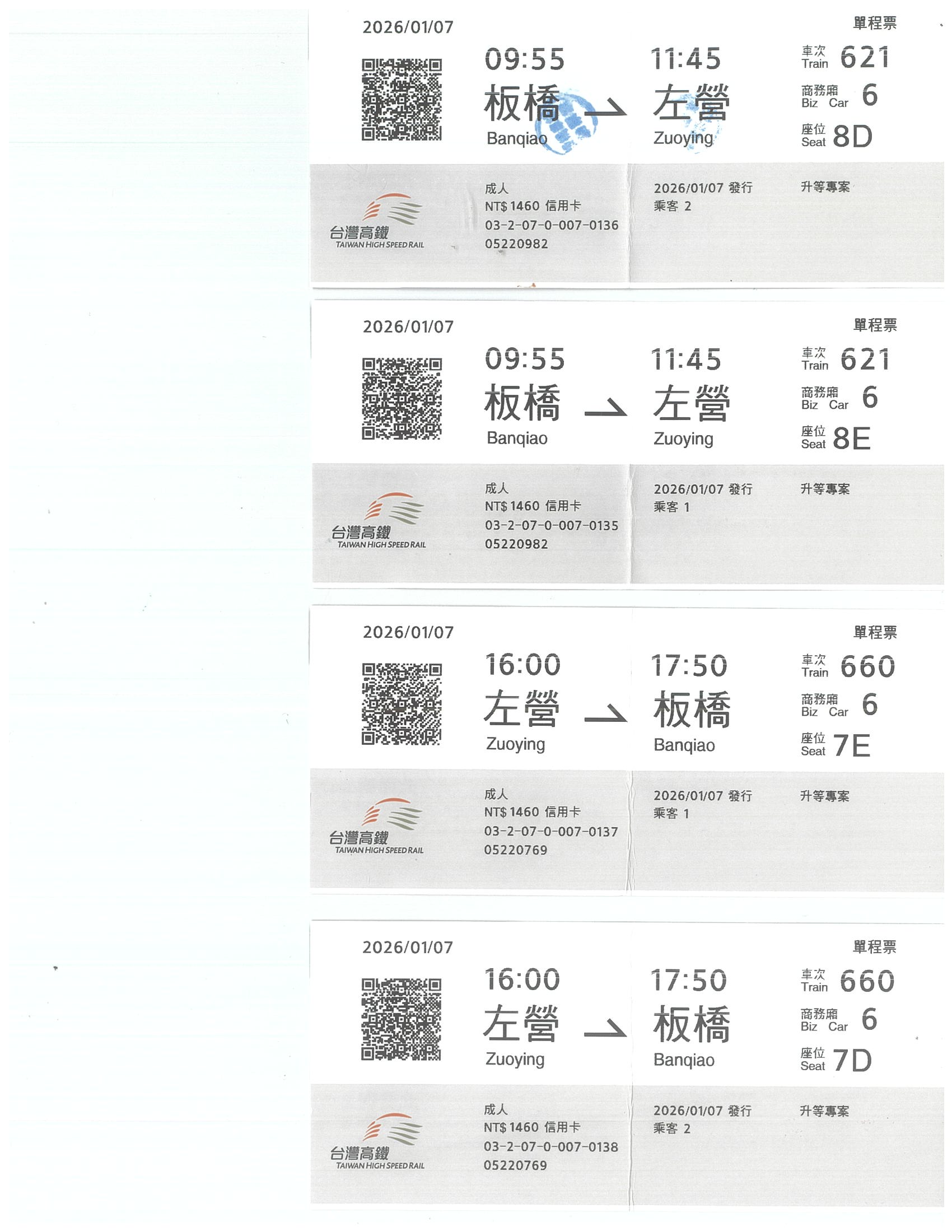 2026/01/07

單程票

09:55
板橋
Banqiao

11:45
左營
Zuoying

車次 Train 621
商務廂 Biz Car 6
座位 Seat 8D

台灣高鐵
TAIWAN HIGH SPEED RAIL

成人
NT$ 1460 信用卡
03-2-07-0-007-0136
05220982

2026/01/07 發行
乘客 2

升等專案

2026/01/07

單程票

09:55
板橋
Banqiao

11:45
左營
Zuoying

車次 Train 621
商務廂 Biz Car 6
座位 Seat 8E

台灣高鐵
TAIWAN HIGH SPEED RAIL

成人
NT$ 1460 信用卡
03-2-07-0-007-0135
05220982

2026/01/07 發行
乘客 1

升等專案

2026/01/07

單程票

16:00
左營
Zuoying

17:50
板橋
Banqiao

車次 Train 660
商務廂 Biz Car 6
座位 Seat 7E

台灣高鐵
TAIWAN HIGH SPEED RAIL

成人
NT$ 1460 信用卡
03-2-07-0-007-0137
05220769

2026/01/07 發行
乘客 1

升等專案

2026/01/07

單程票

16:00
左營
Zuoying

17:50
板橋
Banqiao

車次 Train 660
商務廂 Biz Car 6
座位 Seat 7D

台灣高鐵
TAIWAN HIGH SPEED RAIL

成人
NT$ 1460 信用卡
03-2-07-0-007-0138
05220769

2026/01/07 發行
乘客 2

升等專案